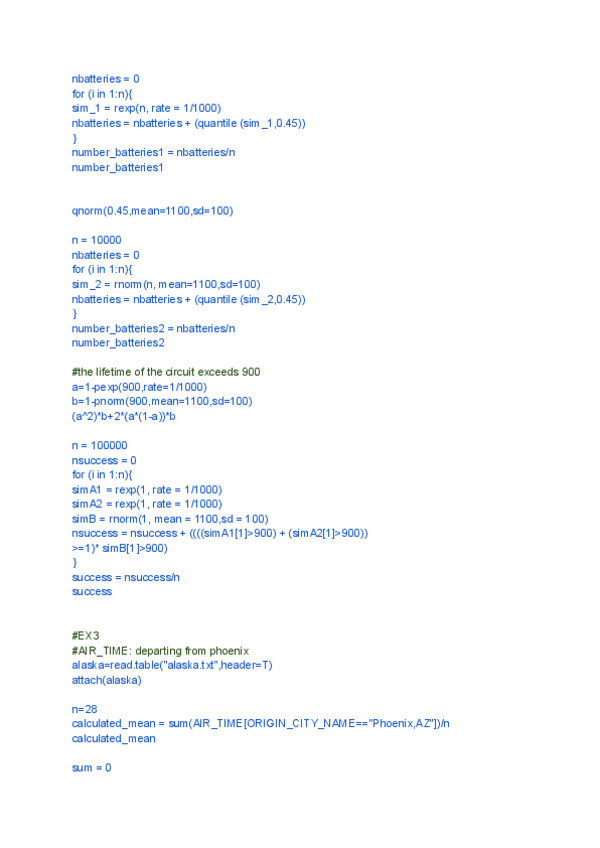 nbatteries = 0
for (i in 1:n){
sim_1 = rexp(n, rate = 1/1000)
nbatteries = nbatteries + (quantile (sim_1,0.45))
}
number_batteries1 = nbatteries/n
number_batteries1

qnorm(0.45,mean=1100,sd=100)

n = 10000
nbatteries = 0
for (i in 1:n){
sim_2 = rnorm(n, mean=1100,sd=100)
nbatteries = nbatteries + (quantile (sim_2,0.45))
}
number_batteries2 = nbatteries/n
number_batteries2

#the lifetime of the circuit exceeds 900
a=1-pexp(900,rate=1/1000)
b=1-pnorm(900,mean=1100,sd=100)
(a^2)*b+2*(a*(1-a))*b

n = 100000
nsuccess = 0
for (i in 1:n){
simA1 = rexp(1, rate = 1/1000)
simA2 = rexp(1, rate = 1/1000)
simB = rnorm(1, mean = 1100,sd = 100)
nsuccess = nsuccess + ((((simA1[1]>900) + (simA2[1]>900))
>=1)* simB[1]>900)
}
success = nsuccess/n
success

#EX3
#AIR_TIME: departing from phoenix
alaska=read.table("alaska.txt",header=T)
attach(alaska)

n=28
calculated_mean = sum(AIR_TIME[ORIGIN_CITY_NAME=="Phoenix,AZ"])/n
calculated_mean

sum = 0